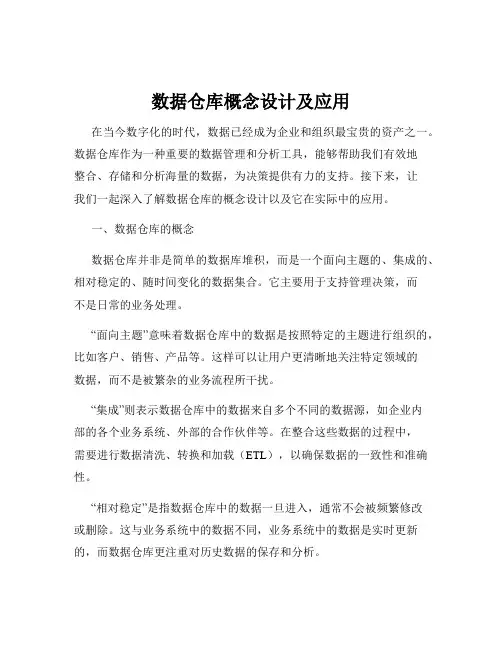 数据仓库概念设计及应用

在当今数字化的时代，数据已经成为企业和组织最宝贵的资产之一。数据仓库作为一种重要的数据管理和分析工具，能够帮助我们有效地整合、存储和分析海量的数据，为决策提供有力的支持。接下来，让我们一起深入了解数据仓库的概念设计以及它在实际中的应用。

一、数据仓库的概念

数据仓库并非是简单的数据库堆积，而是一个面向主题的、集成的、相对稳定的、随时间变化的数据集合。它主要用于支持管理决策，而不是日常的业务处理。

“面向主题”意味着数据仓库中的数据是按照特定的主题进行组织的，比如客户、销售、产品等。这样可以让用户更清晰地关注特定领域的数据，而不是被繁杂的业务流程所干扰。

“集成”则表示数据仓库中的数据来自多个不同的数据源，如企业内部的各个业务系统、外部的合作伙伴等。在整合这些数据的过程中，需要进行数据清洗、转换和加载（ETL），以确保数据的一致性和准确性。

“相对稳定”是指数据仓库中的数据一旦进入，通常不会被频繁修改或删除。这与业务系统中的数据不同，业务系统中的数据是实时更新的，而数据仓库更注重对历史数据的保存和分析。